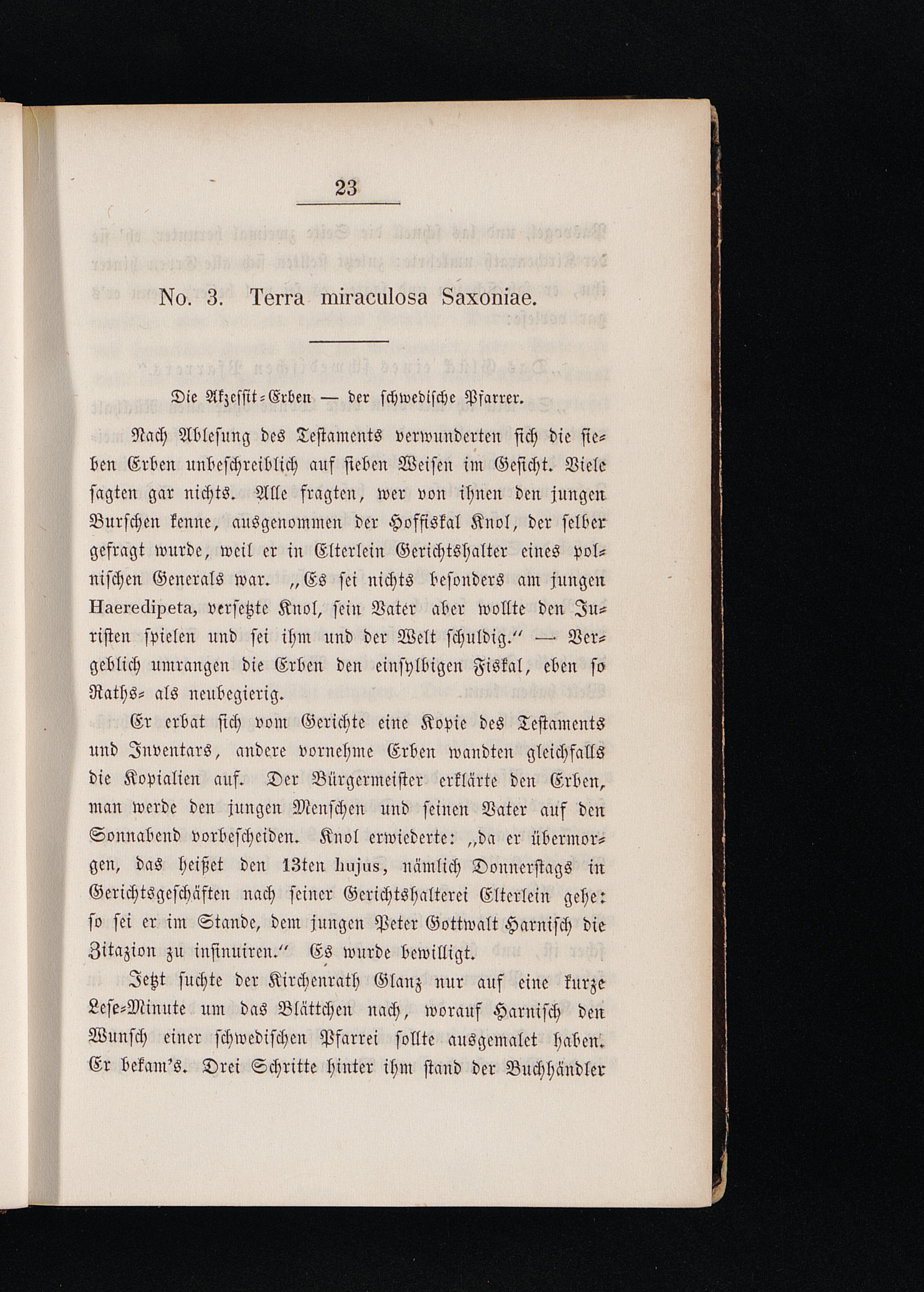 23

No. 3. Terra miraculosa Saxoniae.

Die Akzessit-Erben — der schwedische Pfarrer.

Nach Ablesung des Testaments verwunderten sich die sieben Erben unbeschreiblich auf sieben Weisen im Gesicht. Viele sagten gar nichts. Alle fragten, wer von ihnen den jungen Burschen kenne, ausgenommen der Hoffiskal Knol, der selber gefragt wurde, weil er in Elterlein Gerichtshalter eines polnischen Generals war. „Es sei nichts besonders am jungen Haeredipeta, versetzte Knol, sein Vater aber wollte den Juristen spielen und sei ihm und der Welt schuldig.“ — Vergeblich umrangen die Erben den einsylbigen Fiskal, eben so Raths- als neubegierig.

Er erbat sich vom Gerichte eine Kopie des Testaments und Inventars, andere vornehme Erben wandten gleichfalls die Kopialien auf. Der Bürgermeister erklärte den Erben, man werde den jungen Menschen und seinen Vater auf den Sonnabend vorbescheiden. Knol erwiederte: „da er übermorgen, das heißet den 13ten hujus, nämlich Donnerstags in Gerichtsgeschäften nach seiner Gerichtshalterei Elterlein gehe: so sei er im Stande, dem jungen Peter Gottwalt Harnisch die Zitazion zu insinuiren.“ Es wurde bewilligt.

Jetzt suchte der Kirchenrath Glanz nur auf eine kurze Lese-Minute um das Blättchen nach, worauf Harnisch den Wunsch einer schwedischen Pfarrei sollte ausgemalet haben. Er bekam's. Drei Schritte hinter ihm stand der Buchhändler